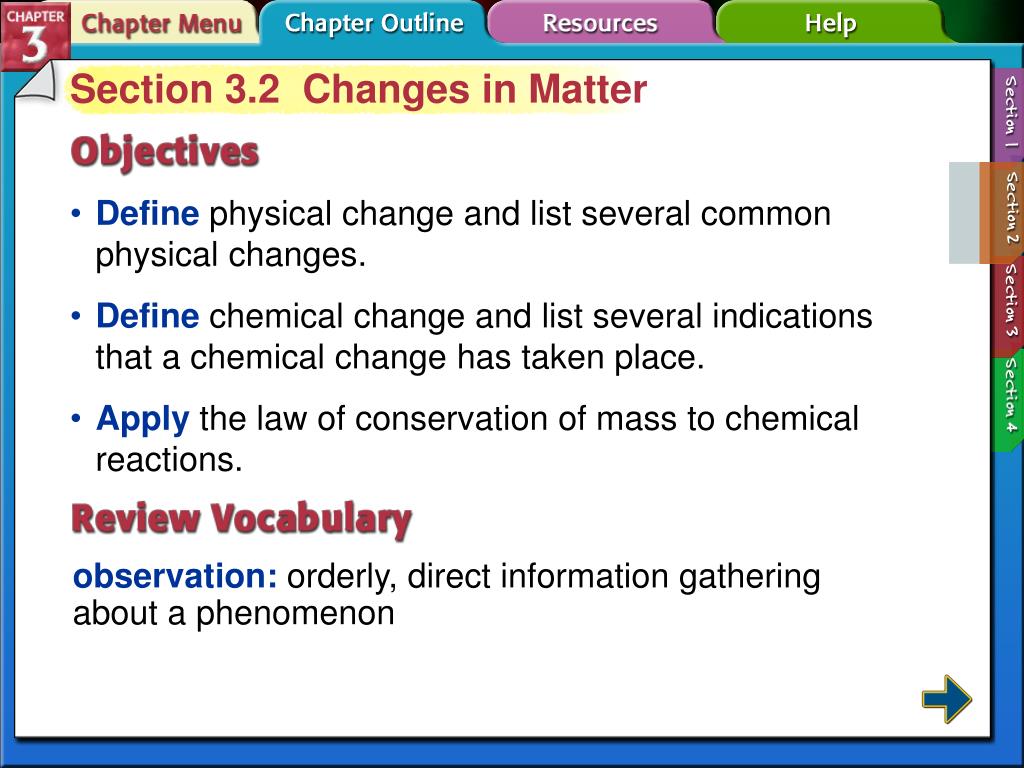 CHAPTER 3

Chapter Menu

Chapter Outline

Resources

Help

Section 3.2 Changes in Matter

Objectives

• Define physical change and list several common physical changes.

• Define chemical change and list several indications that a chemical change has taken place.

• Apply the law of conservation of mass to chemical reactions.

Review Vocabulary

observation: orderly, direct information gathering about a phenomenon

Section 1

Section 2

Section 3

Section 4